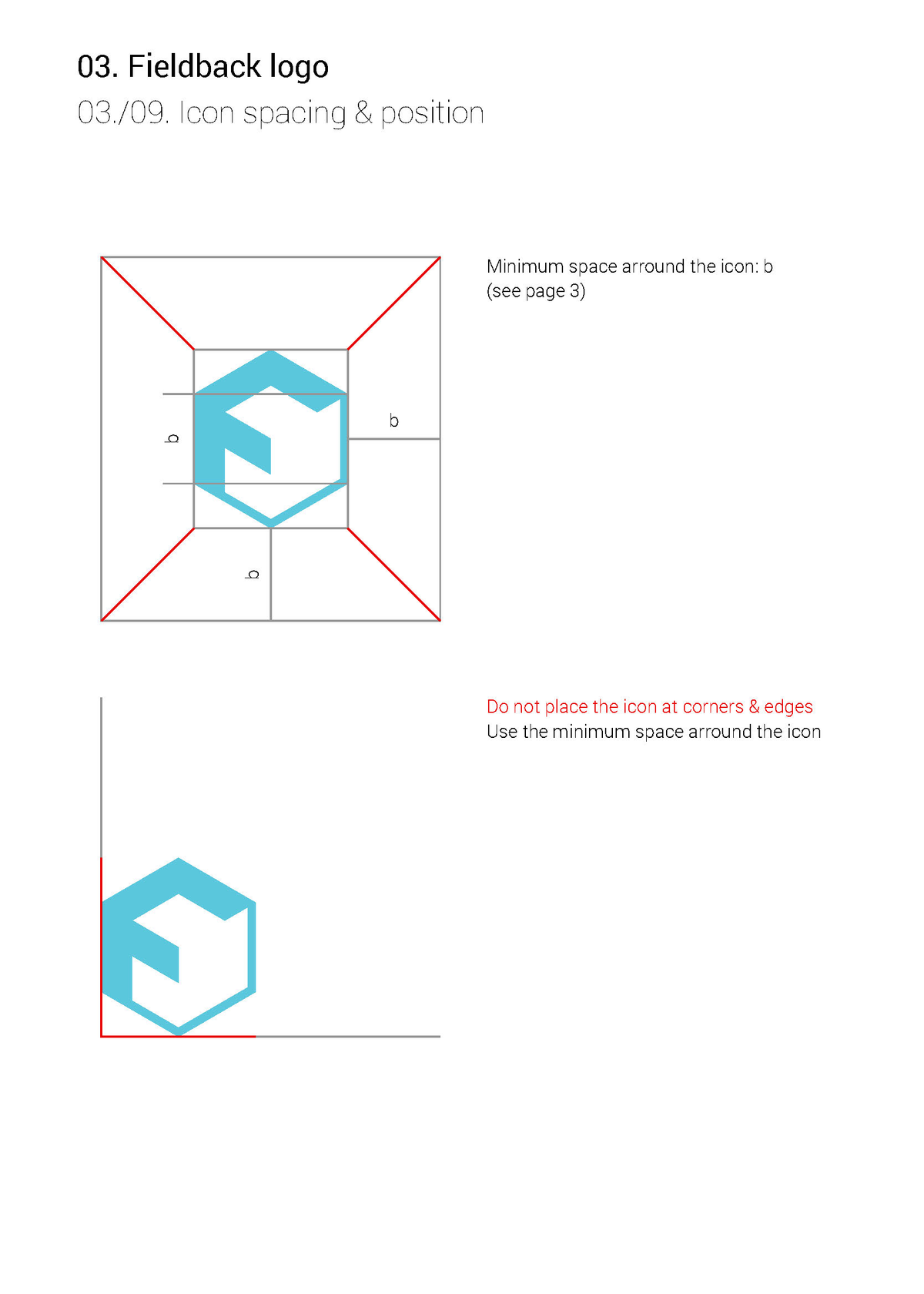 03. Fieldback logo

03./09. Icon spacing & position

b

b

b

Minimum space arround the icon: b
(see page 3)

Do not place the icon at corners & edges
Use the minimum space arround the icon